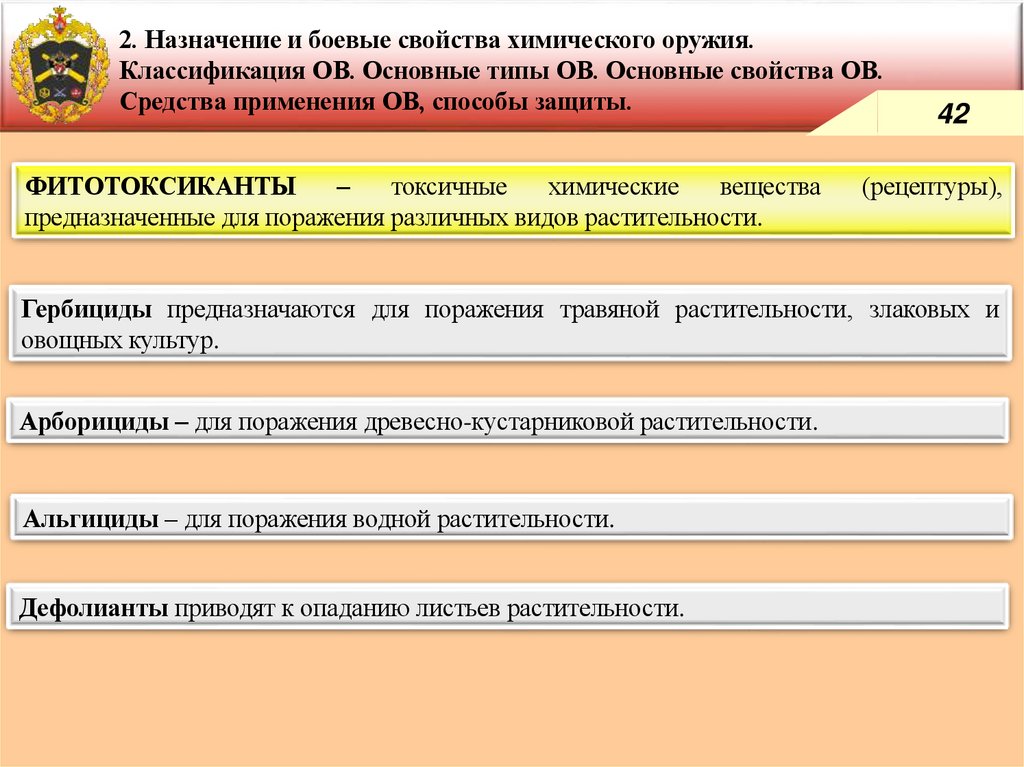 2. Назначение и боевые свойства химического оружия. Классификация ОВ. Основные типы ОВ. Основные свойства ОВ. Средства применения ОВ, способы защиты.

42

ФИТОТОКСИКАНТЫ – токсичные химические вещества (рецептуры), предназначенные для поражения различных видов растительности.

Гербициды предназначаются для поражения травяной растительности, злаковых и овощных культур.

Арборициды – для поражения древесно-кустарниковой растительности.

Альгициды – для поражения водной растительности.

Дефолианты приводят к опаданию листьев растительности.